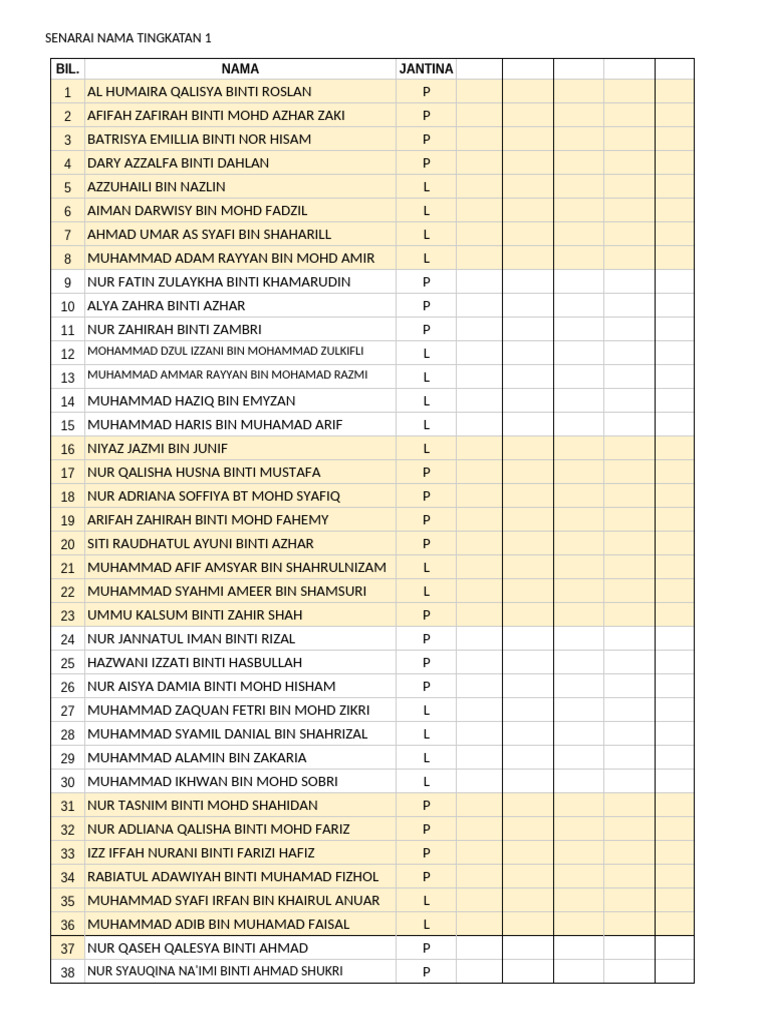 SENARAI NAMA TINGKATAN 1

| BIL. | NAMA | JANTINA | | | | | |
|---|---|---|---|---|---|---|---|
| 1 | AL HUMAIRA QALISYA BINTI ROSLAN | P | | | | | |
| 2 | AFIFAH ZAFIRAH BINTI MOHD AZHAR ZAKI | P | | | | | |
| 3 | BATRISYA EMILLIA BINTI NOR HISAM | P | | | | | |
| 4 | DARY AZZALFA BINTI DAHLAN | P | | | | | |
| 5 | AZZUHAILI BIN NAZLIN | L | | | | | |
| 6 | AIMAN DARWISY BIN MOHD FADZIL | L | | | | | |
| 7 | AHMAD UMAR AS SYAFI BIN SHAHARILL | L | | | | | |
| 8 | MUHAMMAD ADAM RAYYAN BIN MOHD AMIR | L | | | | | |
| 9 | NUR FATIN ZULAYKHA BINTI KHAMARUDIN | P | | | | | |
| 10 | ALYA ZAHRA BINTI AZHAR | P | | | | | |
| 11 | NUR ZAHIRAH BINTI ZAMBRI | P | | | | | |
| 12 | MOHAMMAD DZUL IZZANI BIN MOHAMMAD ZULKIFLI | L | | | | | |
| 13 | MUHAMMAD AMMAR RAYYAN BIN MOHAMAD RAZMI | L | | | | | |
| 14 | MUHAMMAD HAZIQ BIN EMYZAN | L | | | | | |
| 15 | MUHAMMAD HARIS BIN MUHAMAD ARIF | L | | | | | |
| 16 | NIYAZ JAZMI BIN JUNIF | L | | | | | |
| 17 | NUR QALISHA HUSNA BINTI MUSTAFA | P | | | | | |
| 18 | NUR ADRIANA SOFFIYA BT MOHD SYAFIQ | P | | | | | |
| 19 | ARIFAH ZAHIRAH BINTI MOHD FAHEMY | P | | | | | |
| 20 | SITI RAUDHATUL AYUNI BINTI AZHAR | P | | | | | |
| 21 | MUHAMMAD AFIF AMSYAR BIN SHAHRULNIZAM | L | | | | | |
| 22 | MUHAMMAD SYAHMI AMEER BIN SHAMSURI | L | | | | | |
| 23 | UMMU KALSUM BINTI ZAHIR SHAH | P | | | | | |
| 24 | NUR JANNATUL IMAN BINTI RIZAL | P | | | | | |
| 25 | HAZWANI IZZATI BINTI HASBULLAH | P | | | | | |
| 26 | NUR AISYA DAMIA BINTI MOHD HISHAM | P | | | | | |
| 27 | MUHAMMAD ZAQUAN FETRI BIN MOHD ZIKRI | L | | | | | |
| 28 | MUHAMMAD SYAMIL DANIAL BIN SHAHRIZAL | L | | | | | |
| 29 | MUHAMMAD ALAMIN BIN ZAKARIA | L | | | | | |
| 30 | MUHAMMAD IKHWAN BIN MOHD SOBRI | L | | | | | |
| 31 | NUR TASNIM BINTI MOHD SHAHIDAN | P | | | | | |
| 32 | NUR ADLIANA QALISHA BINTI MOHD FARIZ | P | | | | | |
| 33 | IZZ IFFAH NURANI BINTI FARIZI HAFIZ | P | | | | | |
| 34 | RABIATUL ADAWIYAH BINTI MUHAMAD FIZHOL | P | | | | | |
| 35 | MUHAMMAD SYAFI IRFAN BIN KHAIRUL ANUAR | L | | | | | |
| 36 | MUHAMMAD ADIB BIN MUHAMAD FAISAL | L | | | | | |
| 37 | NUR QASEH QALESYA BINTI AHMAD | P | | | | | |
| 38 | NUR SYAUQINA NA'IMI BINTI AHMAD SHUKRI | P | | | | | |